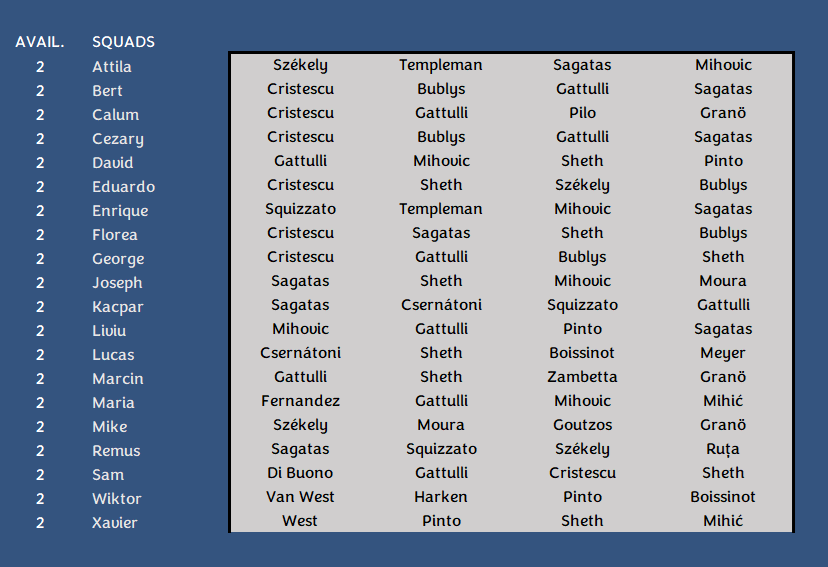 | AVAIL. | SQUADS | | | | |
|---|---|---|---|---|---|
| 2 | Attila | Székely | Templeman | Sagatas | Mihovic |
| 2 | Bert | Cristescu | Bublys | Gattulli | Sagatas |
| 2 | Calum | Cristescu | Gattulli | Pilo | Granö |
| 2 | Cezary | Cristescu | Bublys | Gattulli | Sagatas |
| 2 | David | Gattulli | Mihovic | Sheth | Pinto |
| 2 | Eduardo | Cristescu | Sheth | Székely | Bublys |
| 2 | Enrique | Squizzato | Templeman | Mihovic | Sagatas |
| 2 | Florea | Cristescu | Sagatas | Sheth | Bublys |
| 2 | George | Cristescu | Gattulli | Bublys | Sheth |
| 2 | Joseph | Sagatas | Sheth | Mihovic | Moura |
| 2 | Kacpar | Sagatas | Csernátoni | Squizzato | Gattulli |
| 2 | Liviu | Mihovic | Gattulli | Pinto | Sagatas |
| 2 | Lucas | Csernátoni | Sheth | Boissinot | Meyer |
| 2 | Marcin | Gattulli | Sheth | Zambetta | Granö |
| 2 | Maria | Fernandez | Gattulli | Mihovic | Mihić |
| 2 | Mike | Székely | Moura | Goutzos | Granö |
| 2 | Remus | Sagatas | Squizzato | Székely | Ruța |
| 2 | Sam | Di Buono | Gattulli | Cristescu | Sheth |
| 2 | Wiktor | Van West | Harken | Pinto | Boissinot |
| 2 | Xavier | West | Pinto | Sheth | Mihić |